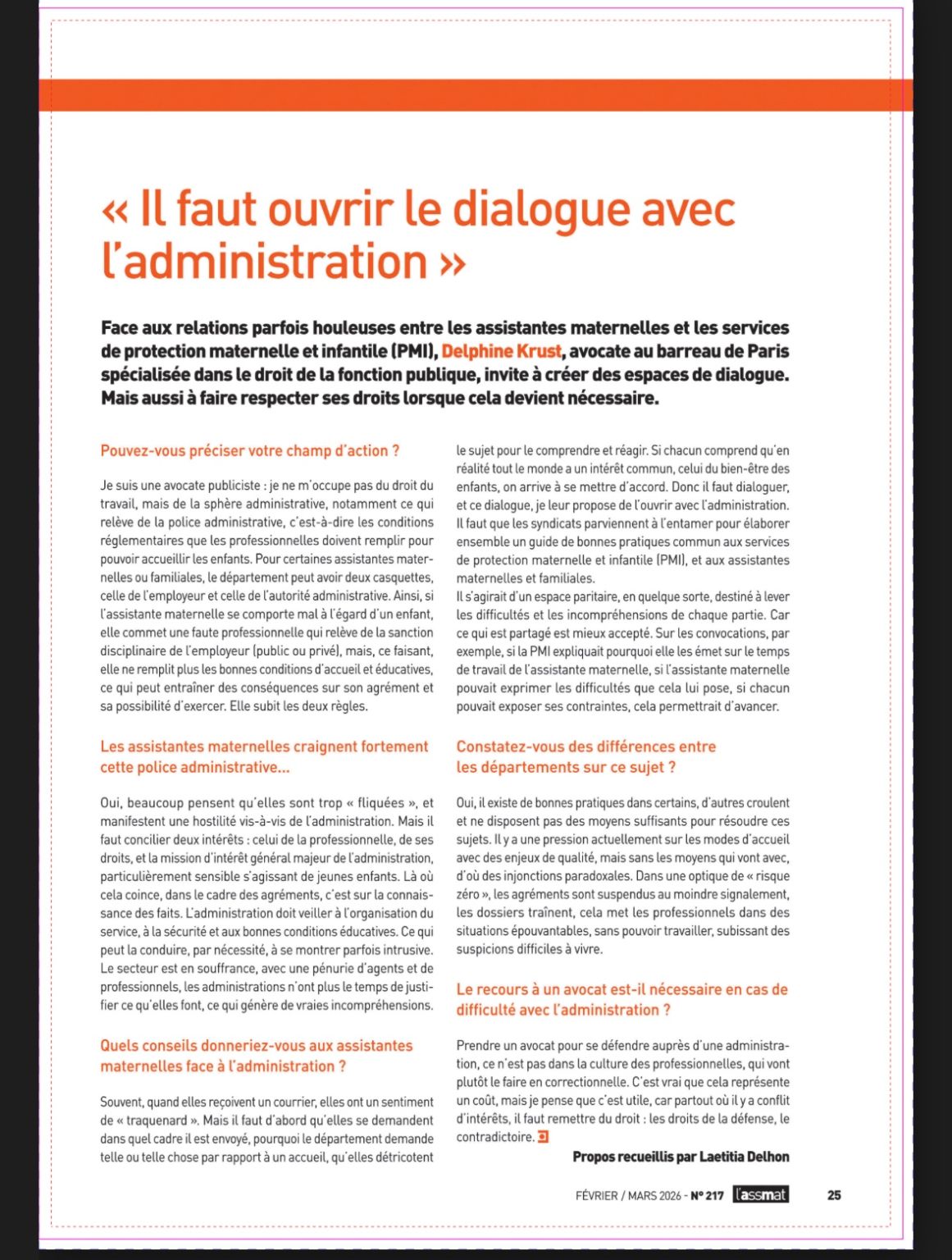 « Il faut ouvrir le dialogue avec l'administration »

Face aux relations parfois houleuses entre les assistantes maternelles et les services de protection maternelle et infantile (PMI), Delphine Krust, avocate au barreau de Paris spécialisée dans le droit de la fonction publique, invite à créer des espaces de dialogue. Mais aussi à faire respecter ses droits lorsque cela devient nécessaire.

Pouvez-vous préciser votre champ d'action ?

Je suis une avocate publiciste : je ne m'occupe pas du droit du travail, mais de la sphère administrative, notamment ce qui relève de la police administrative, c'est-à-dire les conditions réglementaires que les professionnelles doivent remplir pour pouvoir accueillir les enfants. Pour certaines assistantes maternelles ou familiales, le département peut avoir deux casquettes, celle de l'employeur et celle de l'autorité administrative. Ainsi, si l'assistante maternelle se comporte mal à l'égard d'un enfant, elle commet une faute professionnelle qui relève de la sanction disciplinaire de l'employeur (public ou privé), mais, ce faisant, elle ne remplit plus les bonnes conditions d'accueil et éducatives, ce qui peut entraîner des conséquences sur son agrément et sa possibilité d'exercer. Elle subit les deux règles.

Les assistantes maternelles craignent fortement cette police administrative…

Oui, beaucoup pensent qu'elles sont trop « fliquées », et manifestent une hostilité vis-à-vis de l'administration. Mais il faut concilier deux intérêts : celui de la professionnelle, de ses droits, et la mission d'intérêt général majeur de l'administration, particulièrement sensible s'agissant de jeunes enfants. Là où cela coince, dans le cadre des agréments, c'est sur la connaissance des faits. L'administration doit veiller à l'organisation du service, à la sécurité et aux bonnes conditions éducatives. Ce qui peut la conduire, par nécessité, à se montrer parfois intrusive. Le secteur est en souffrance, avec une pénurie d'agents et de professionnels, les administrations n'ont plus le temps de justifier ce qu'elles font, ce qui génère de vraies incompréhensions.

Quels conseils donneriez-vous aux assistantes maternelles face à l'administration ?

Souvent, quand elles reçoivent un courrier, elles ont un sentiment de « traquenard ». Mais il faut d'abord qu'elles se demandent dans quel cadre il est envoyé, pourquoi le département demande telle ou telle chose par rapport à un accueil, qu'elles détricotent le sujet pour le comprendre et réagir. Si chacun comprend qu'en réalité tout le monde a un intérêt commun, celui du bien-être des enfants, on arrive à se mettre d'accord. Donc il faut dialoguer, et ce dialogue, je leur propose de l'ouvrir avec l'administration. Il faut que les syndicats parviennent à l'entamer pour élaborer ensemble un guide de bonnes pratiques commun aux services de protection maternelle et infantile (PMI), et aux assistantes maternelles et familiales.
Il s'agirait d'un espace paritaire, en quelque sorte, destiné à lever les difficultés et les incompréhensions de chaque partie. Car ce qui est partagé est mieux accepté. Sur les convocations, par exemple, si la PMI expliquait pourquoi elle les émet sur le temps de travail de l'assistante maternelle, si l'assistante maternelle pouvait exprimer les difficultés que cela lui pose, si chacun pouvait exposer ses contraintes, cela permettrait d'avancer.

Constatez-vous des différences entre les départements sur ce sujet ?

Oui, il existe de bonnes pratiques dans certains, d'autres croulent et ne disposent pas des moyens suffisants pour résoudre ces sujets. Il y a une pression actuellement sur les modes d'accueil avec des enjeux de qualité, mais sans les moyens qui vont avec, d'où des injonctions paradoxales. Dans une optique de « risque zéro », les agréments sont suspendus au moindre signalement, les dossiers traînent, cela met les professionnels dans des situations épouvantables, sans pouvoir travailler, subissant des suspicions difficiles à vivre.

Le recours à un avocat est-il nécessaire en cas de difficulté avec l'administration ?

Prendre un avocat pour se défendre auprès d'une administration, ce n'est pas dans la culture des professionnelles, qui vont plutôt le faire en correctionnelle. C'est vrai que cela représente un coût, mais je pense que c'est utile, car partout où il y a conflit d'intérêts, il faut remettre du droit : les droits de la défense, le contradictoire.

Propos recueillis par Laetitia Delhon

FÉVRIER / MARS 2026 - N° 217 l'assmat 25